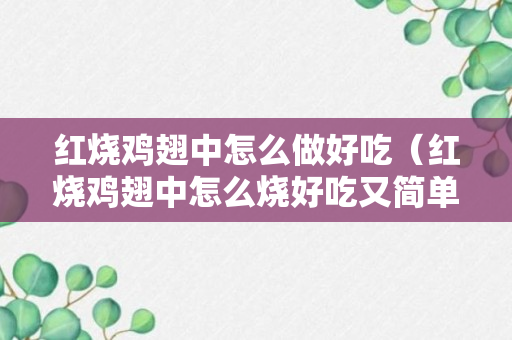 红烧鸡翅中怎么做好吃（红烧鸡翅中怎么烧好吃又简单